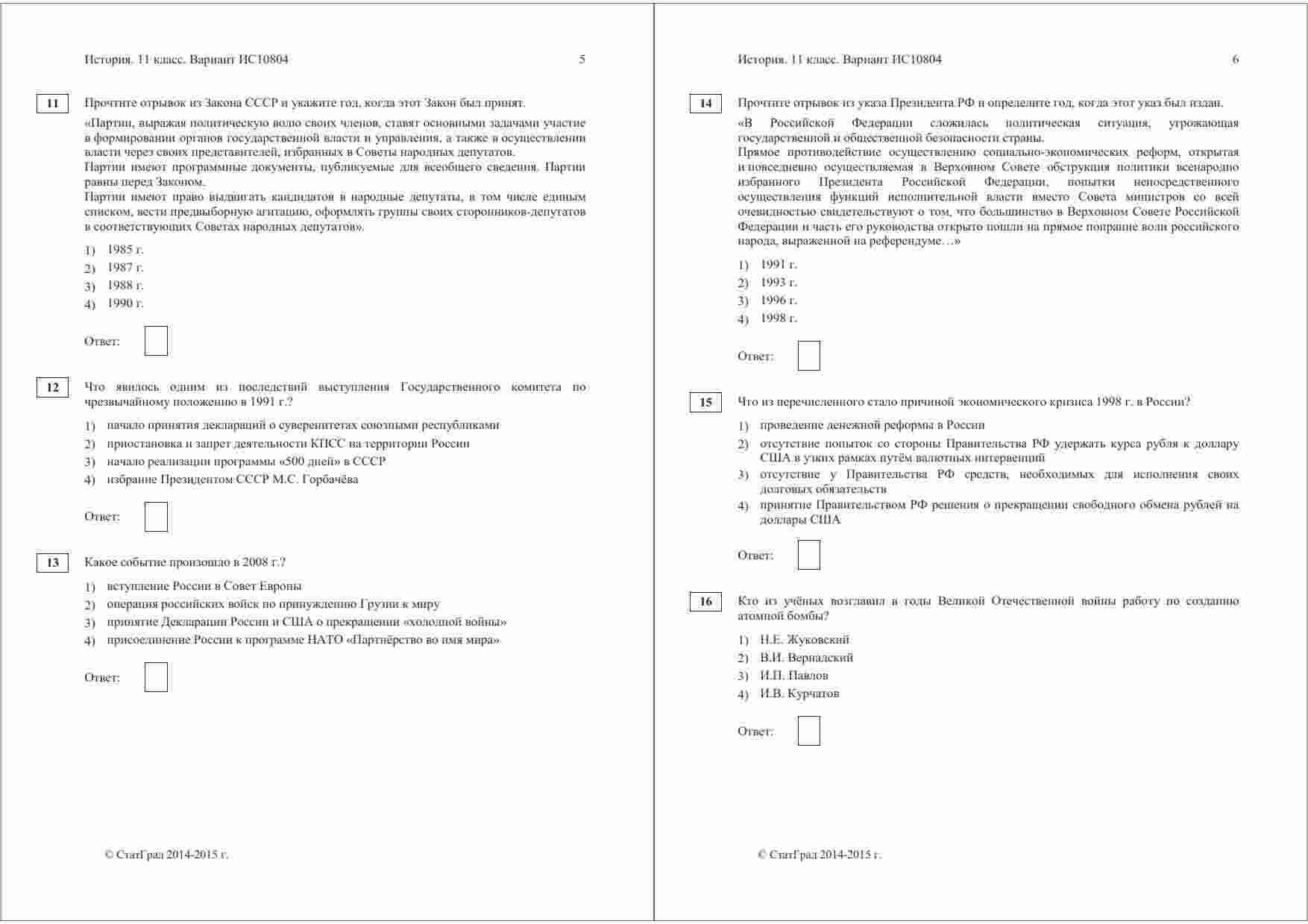 История. 11 класс. Вариант ИС10804 5

11 Прочтите отрывок из Закона СССР и укажите год, когда этот Закон был принят.

«Партии, выражая политическую волю своих членов, ставят основными задачами участие в формировании органов государственной власти и управления, а также в осуществлении власти через своих представителей, избранных в Советы народных депутатов.
Партии имеют программные документы, публикуемые для всеобщего сведения. Партии равны перед Законом.
Партии имеют право выдвигать кандидатов в народные депутаты, в том числе единым списком, вести предвыборную агитацию, оформлять группы своих сторонников-депутатов в соответствующих Советах народных депутатов».

1) 1985 г.
2) 1987 г.
3) 1988 г.
4) 1990 г.

Ответ:

12 Что явилось одним из последствий выступления Государственного комитета по чрезвычайному положению в 1991 г.?

1) начало принятия деклараций о суверенитетах союзными республиками
2) приостановка и запрет деятельности КПСС на территории России
3) начало реализации программы «500 дней» в СССР
4) избрание Президентом СССР М.С. Горбачёва

Ответ:

13 Какое событие произошло в 2008 г.?

1) вступление России в Совет Европы
2) операция российских войск по принуждению Грузии к миру
3) принятие Декларации России и США о прекращении «холодной войны»
4) присоединение России к программе НАТО «Партнёрство во имя мира»

Ответ:

© СтатГрад 2014-2015 г.

История. 11 класс. Вариант ИС10804 6

14 Прочтите отрывок из указа Президента РФ и определите год, когда этот указ был издан.

«В Российской Федерации сложилась политическая ситуация, угрожающая государственной и общественной безопасности страны.
Прямое противодействие осуществлению социально-экономических реформ, открытая и повседневно осуществляемая в Верховном Совете обструкция политики всенародно избранного Президента Российской Федерации, попытки непосредственного осуществления функций исполнительной власти вместо Совета министров со всей очевидностью свидетельствуют о том, что большинство в Верховном Совете Российской Федерации и часть его руководства открыто пошли на прямое попрание воли российского народа, выраженной на референдуме…»

1) 1991 г.
2) 1993 г.
3) 1996 г.
4) 1998 г.

Ответ:

15 Что из перечисленного стало причиной экономического кризиса 1998 г. в России?

1) проведение денежной реформы в России
2) отсутствие попыток со стороны Правительства РФ удержать курса рубля к доллару США в узких рамках путём валютных интервенций
3) отсутствие у Правительства РФ средств, необходимых для исполнения своих долговых обязательств
4) принятие Правительством РФ решения о прекращении свободного обмена рублей на доллары США

Ответ:

16 Кто из учёных возглавил в годы Великой Отечественной войны работу по созданию атомной бомбы?

1) Н.Е. Жуковский
2) В.И. Вернадский
3) И.П. Павлов
4) И.В. Курчатов

Ответ:

© СтатГрад 2014-2015 г.